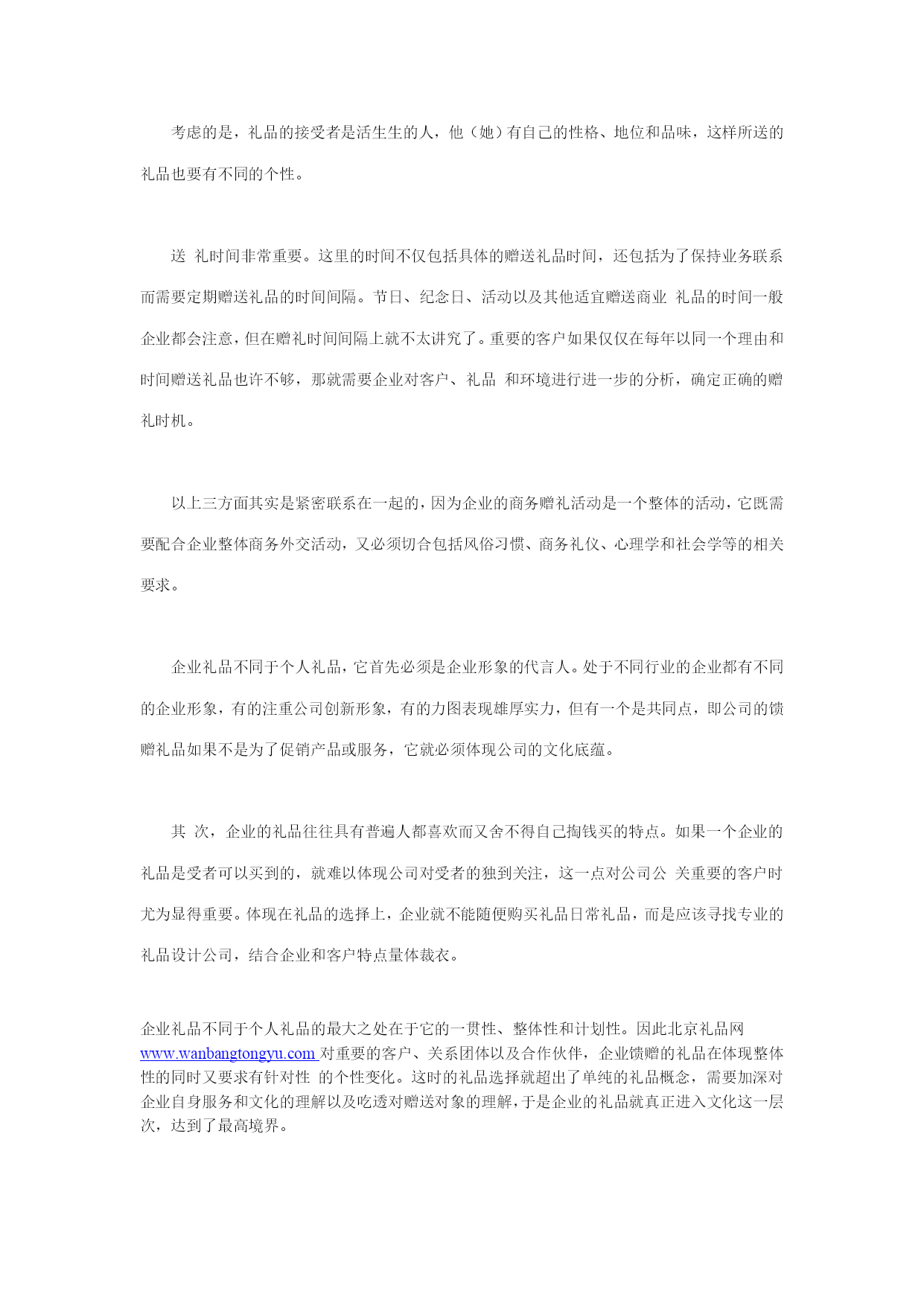 考虑的是，礼品的接受者是活生生的人，他（她）有自己的性格、地位和品味，这样所送的礼品也要有不同的个性。

送 礼时间非常重要。这里的时间不仅包括具体的赠送礼品时间，还包括为了保持业务联系而需要定期赠送礼品的时间间隔。节日、纪念日、活动以及其他适宜赠送商业 礼品的时间一般企业都会注意，但在赠礼时间间隔上就不太讲究了。重要的客户如果仅仅在每年以同一个理由和时间赠送礼品也许不够，那就需要企业对客户、礼品 和环境进行进一步的分析，确定正确的赠礼时机。

以上三方面其实是紧密联系在一起的，因为企业的商务赠礼活动是一个整体的活动，它既需要配合企业整体商务外交活动，又必须切合包括风俗习惯、商务礼仪、心理学和社会学等的相关要求。

企业礼品不同于个人礼品，它首先必须是企业形象的代言人。处于不同行业的企业都有不同的企业形象，有的注重公司创新形象，有的力图表现雄厚实力，但有一个是共同点，即公司的馈赠礼品如果不是为了促销产品或服务，它就必须体现公司的文化底蕴。

其 次，企业的礼品往往具有普遍人都喜欢而又舍不得自己掏钱买的特点。如果一个企业的礼品是受者可以买到的，就难以体现公司对受者的独到关注，这一点对公司公 关重要的客户时尤为显得重要。体现在礼品的选择上，企业就不能随便购买礼品日常礼品，而是应该寻找专业的礼品设计公司，结合企业和客户特点量体裁衣。

企业礼品不同于个人礼品的最大之处在于它的一贯性、整体性和计划性。因此北京礼品网 www.wanbangtongyu.com 对重要的客户、关系团体以及合作伙伴，企业馈赠的礼品在体现整体性的同时又要求有针对性 的个性变化。这时的礼品选择就超出了单纯的礼品概念，需要加深对企业自身服务和文化的理解以及吃透对赠送对象的理解，于是企业的礼品就真正进入文化这一层次，达到了最高境界。